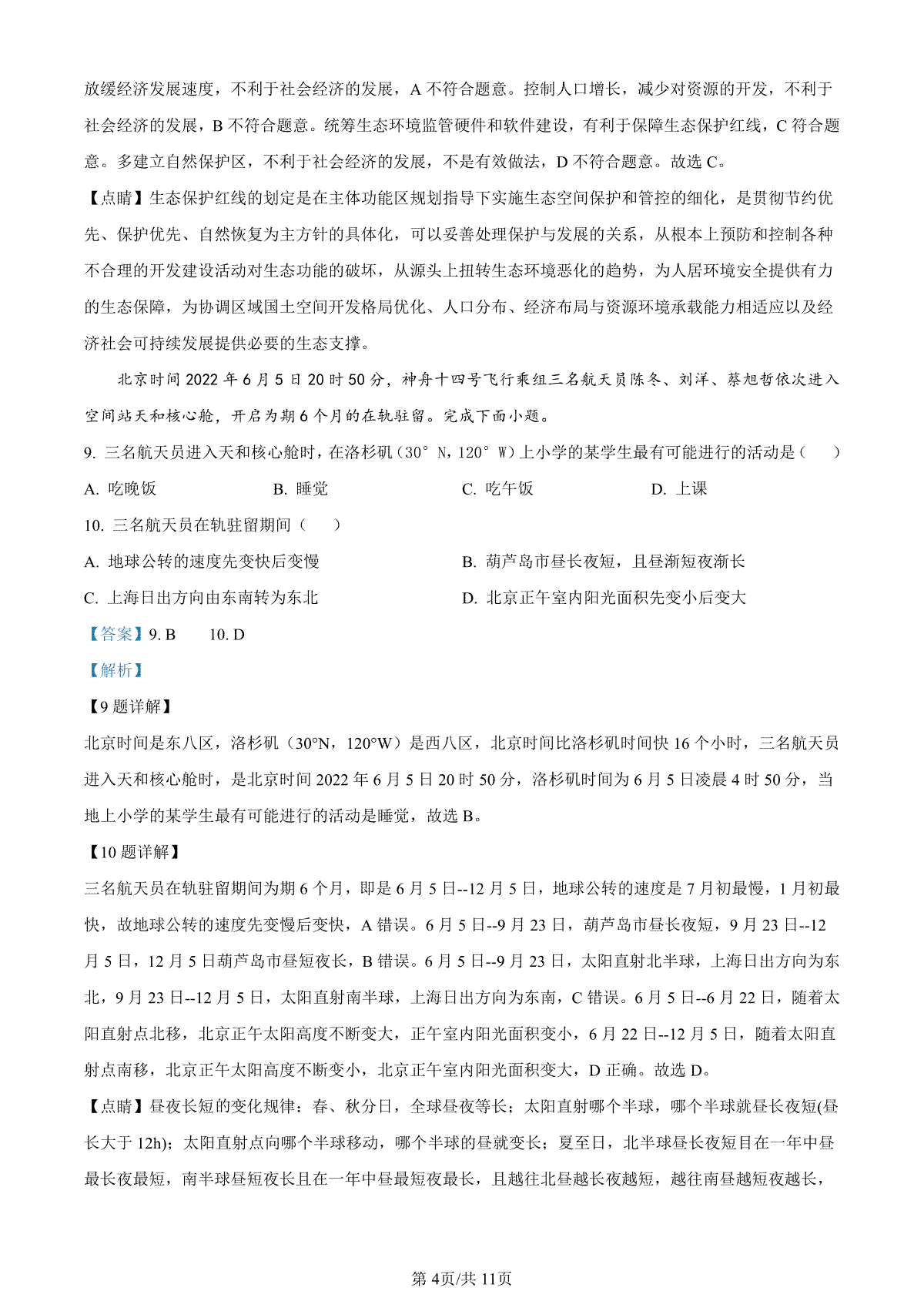 放缓经济发展速度，不利于社会经济的发展，A 不符合题意。控制人口增长，减少对资源的开发，不利于社会经济的发展，B 不符合题意。统筹生态环境监管硬件和软件建设，有利于保障生态保护红线，C 符合题意。多建立自然保护区，不利于社会经济的发展，不是有效做法，D 不符合题意。故选 C。

【点睛】生态保护红线的划定是在主体功能区规划指导下实施生态空间保护和管控的细化，是贯彻节约优先、保护优先、自然恢复为主方针的具体化，可以妥善处理保护与发展的关系，从根本上预防和控制各种不合理的开发建设活动对生态功能的破坏，从源头上扭转生态环境恶化的趋势，为人居环境安全提供有力的生态保障，为协调区域国土空间开发格局优化、人口分布、经济布局与资源环境承载能力相适应以及经济社会可持续发展提供必要的生态支撑。

北京时间 2022 年 6 月 5 日 20 时 50 分，神舟十四号飞行乘组三名航天员陈冬、刘洋、蔡旭哲依次进入空间站天和核心舱，开启为期 6 个月的在轨驻留。完成下面小题。

9. 三名航天员进入天和核心舱时，在洛杉矶（30° N，120° W）上小学的某学生最有可能进行的活动是（　　）

A. 吃晚饭　　B. 睡觉　　C. 吃午饭　　D. 上课

10. 三名航天员在轨驻留期间（　　）

A. 地球公转的速度先变快后变慢

B. 葫芦岛市昼长夜短，且昼渐短夜渐长

C. 上海日出方向由东南转为东北

D. 北京正午室内阳光面积先变小后变大

【答案】9. B　　10. D

【解析】

【9 题详解】

北京时间是东八区，洛杉矶（30°N，120°W）是西八区，北京时间比洛杉矶时间快 16 个小时，三名航天员进入天和核心舱时，是北京时间 2022 年 6 月 5 日 20 时 50 分，洛杉矶时间为 6 月 5 日凌晨 4 时 50 分，当地上小学的某学生最有可能进行的活动是睡觉，故选 B。

【10 题详解】

三名航天员在轨驻留期间为期 6 个月，即是 6 月 5 日--12 月 5 日，地球公转的速度是 7 月初最慢，1 月初最快，故地球公转的速度先变慢后变快，A 错误。6 月 5 日--9 月 23 日，葫芦岛市昼长夜短，9 月 23 日--12 月 5 日，12 月 5 日葫芦岛市昼短夜长，B 错误。6 月 5 日--9 月 23 日，太阳直射北半球，上海日出方向为东北，9 月 23 日--12 月 5 日，太阳直射南半球，上海日出方向为东南，C 错误。6 月 5 日--6 月 22 日，随着太阳直射点北移，北京正午太阳高度不断变大，正午室内阳光面积变小，6 月 22 日--12 月 5 日，随着太阳直射点南移，北京正午太阳高度不断变小，北京正午室内阳光面积变大，D 正确。故选 D。

【点睛】昼夜长短的变化规律：春、秋分日，全球昼夜等长；太阳直射哪个半球，哪个半球就昼长夜短(昼长大于 12h)；太阳直射点向哪个半球移动，哪个半球的昼就变长；夏至日，北半球昼长夜短目在一年中昼最长夜最短，南半球昼短夜长且在一年中昼最短夜最长，且越往北昼越长夜越短，越往南昼越短夜越长，

第 4页/共 11页